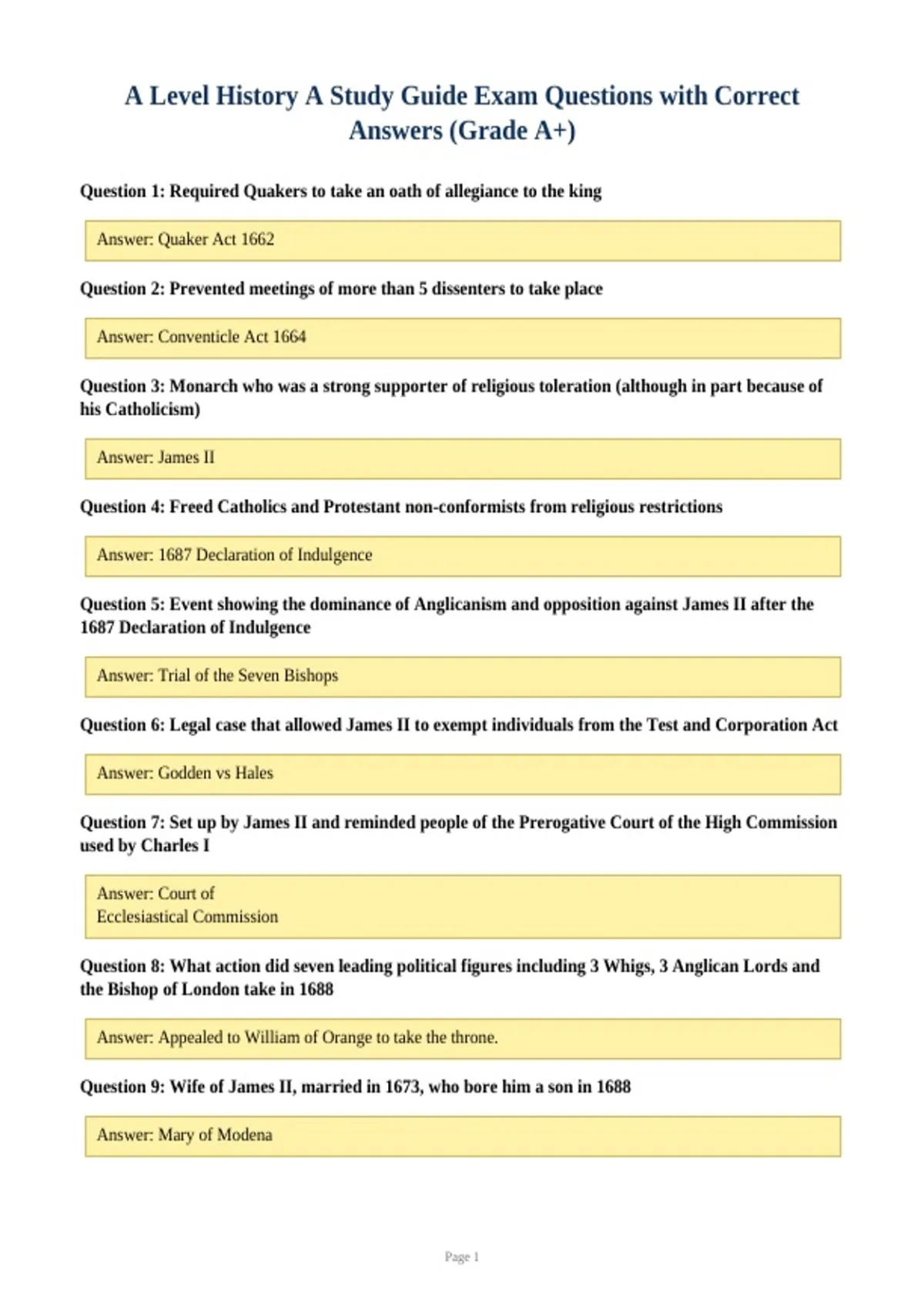 A Level History A Study Guide Exam Questions with Correct Answers (Grade A+)

Question 1: Required Quakers to take an oath of allegiance to the king

Answer: Quaker Act 1662

Question 2: Prevented meetings of more than 5 dissenters to take place

Answer: Conventicle Act 1664

Question 3: Monarch who was a strong supporter of religious toleration (although in part because of his Catholicism)

Answer: James II

Question 4: Freed Catholics and Protestant non-conformists from religious restrictions

Answer: 1687 Declaration of Indulgence

Question 5: Event showing the dominance of Anglicanism and opposition against James II after the 1687 Declaration of Indulgence

Answer: Trial of the Seven Bishops

Question 6: Legal case that allowed James II to exempt individuals from the Test and Corporation Act

Answer: Godden vs Hales

Question 7: Set up by James II and reminded people of the Prerogative Court of the High Commission used by Charles I

Answer: Court of
Ecclesiastical Commission

Question 8: What action did seven leading political figures including 3 Whigs, 3 Anglican Lords and the Bishop of London take in 1688

Answer: Appealed to William of Orange to take the throne.

Question 9: Wife of James II, married in 1673, who bore him a son in 1688

Answer: Mary of Modena

Page 1